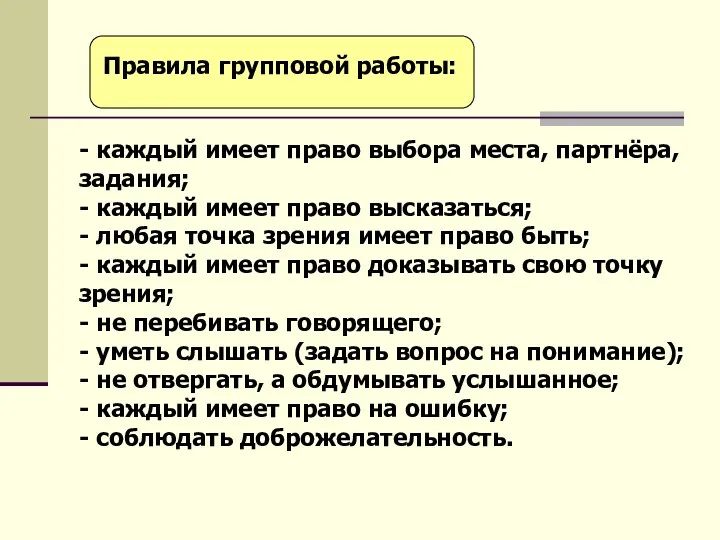 Правила групповой работы:

- каждый имеет право выбора места, партнёра, задания;
- каждый имеет право высказаться;
- любая точка зрения имеет право быть;
- каждый имеет право доказывать свою точку зрения;
- не перебивать говорящего;
- уметь слышать (задать вопрос на понимание);
- не отвергать, а обдумывать услышанное;
- каждый имеет право на ошибку;
- соблюдать доброжелательность.